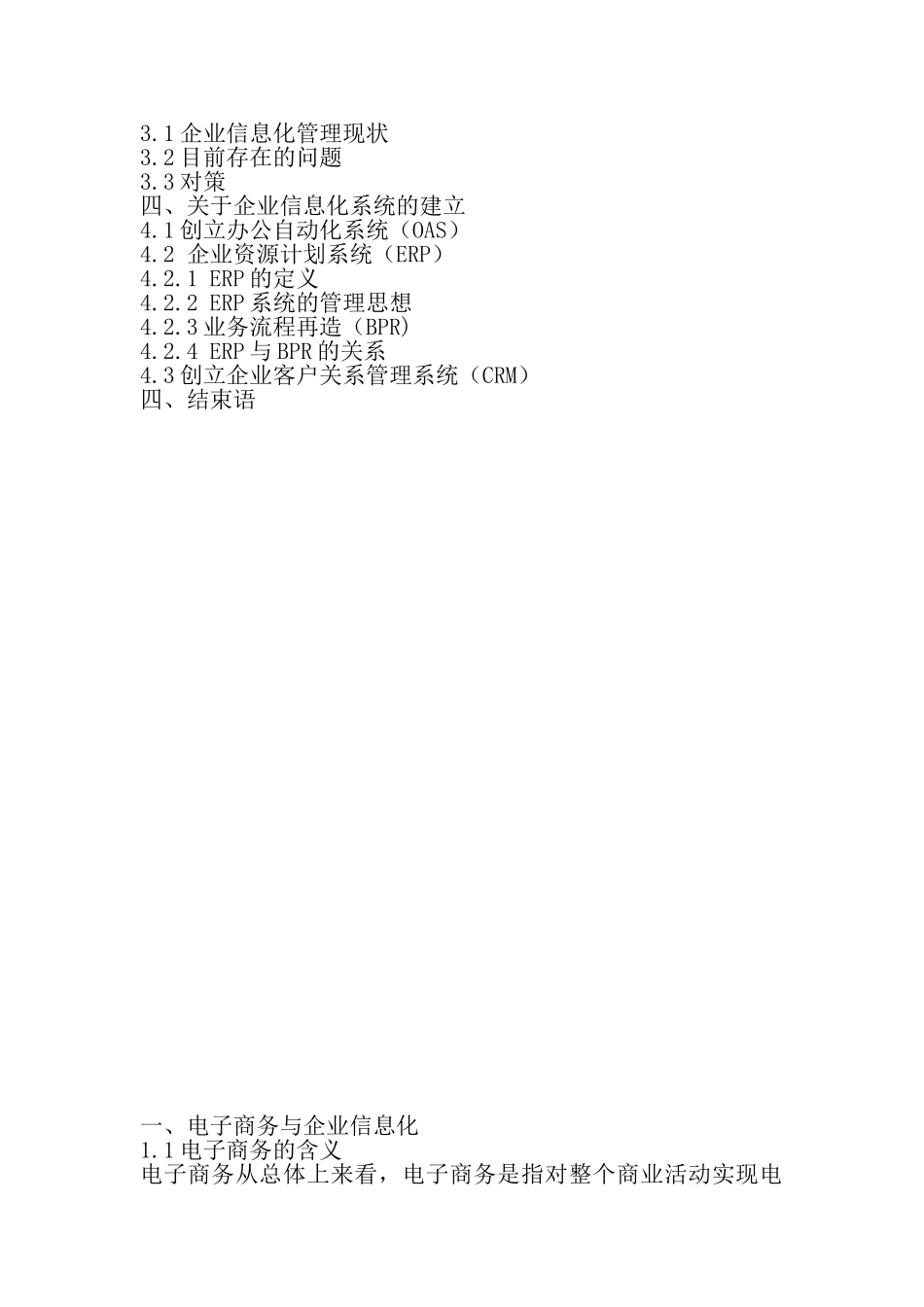 3.1 企业信息化管理现状
3.2 目前存在的问题
3.3 对策
四、关于企业信息化系统的建立
4.1 创立办公自动化系统（OAS）
4.2 企业资源计划系统（ERP）
4.2.1 ERP 的定义
4.2.2 ERP 系统的管理思想
4.2.3 业务流程再造（BPR）
4.2.4 ERP 与 BPR 的关系
4.3 创立企业客户关系管理系统（CRM）
四、结束语

一、电子商务与企业信息化
1.1 电子商务的含义
电子商务从总体上来看，电子商务是指对整个商业活动实现电